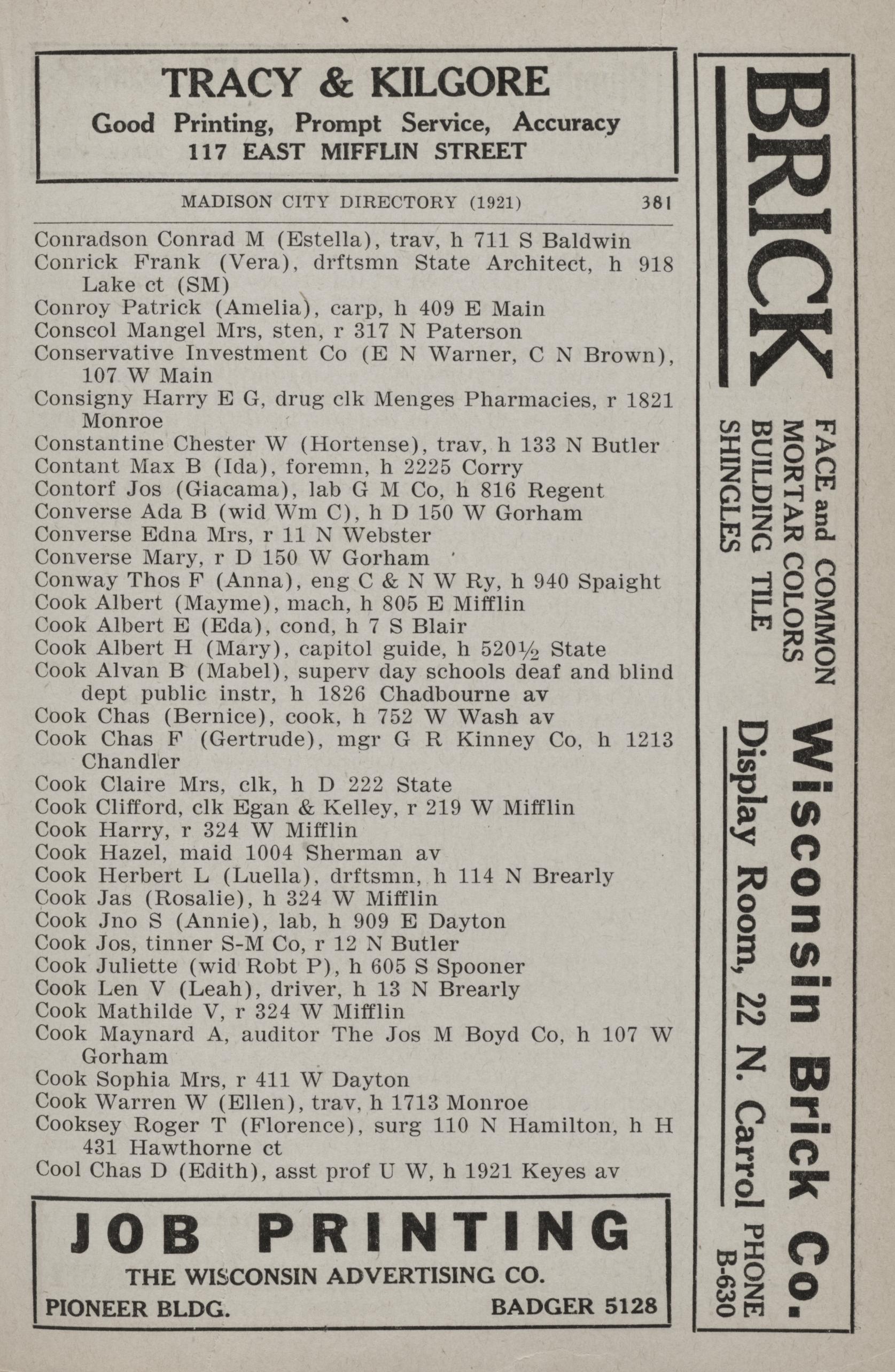 TRACY & KILGORE
Good Printing, Prompt Service, Accuracy
117 EAST MIFFLIN STREET

MADISON CITY DIRECTORY (1921) 381

Conradson Conrad M (Estella), trav, h 711 S Baldwin
Conrick Frank (Vera), drftsmn State Architect, h 918 Lake ct (SM)
Conroy Patrick (Amelia), carp, h 409 E Main
Conscol Mangel Mrs, sten, r 317 N Paterson
Conservative Investment Co (E N Warner, C N Brown), 107 W Main
Consigny Harry E G, drug clk Menges Pharmacies, r 1821 Monroe
Constantine Chester W (Hortense), trav, h 133 N Butler
Contant Max B (Ida), foremn, h 2225 Corry
Contorf Jos (Giacama), lab G M Co, h 816 Regent
Converse Ada B (wid Wm C), h D 150 W Gorham
Converse Edna Mrs, r 11 N Webster
Converse Mary, r D 150 W Gorham
Conway Thos F (Anna), eng C & N W Ry, h 940 Spaight
Cook Albert (Mayme), mach, h 805 E Mifflin
Cook Albert E (Eda), cond, h 7 S Blair
Cook Albert H (Mary), capitol guide, h 520½ State
Cook Alvan B (Mabel), superv day schools deaf and blind dept public instr, h 1826 Chadbourne av
Cook Chas (Bernice), cook, h 752 W Wash av
Cook Chas F (Gertrude), mgr G R Kinney Co, h 1213 Chandler
Cook Claire Mrs, clk, h D 222 State
Cook Clifford, clk Egan & Kelley, r 219 W Mifflin
Cook Harry, r 324 W Mifflin
Cook Hazel, maid 1004 Sherman av
Cook Herbert L (Luella), drftsmn, h 114 N Brearly
Cook Jas (Rosalie), h 324 W Mifflin
Cook Jno S (Annie), lab, h 909 E Dayton
Cook Jos, tinner S-M Co, r 12 N Butler
Cook Juliette (wid Robt P), h 605 S Spooner
Cook Len V (Leah), driver, h 13 N Brearly
Cook Mathilde V, r 324 W Mifflin
Cook Maynard A, auditor The Jos M Boyd Co, h 107 W Gorham
Cook Sophia Mrs, r 411 W Dayton
Cook Warren W (Ellen), trav, h 1713 Monroe
Cooksey Roger T (Florence), surg 110 N Hamilton, h H 431 Hawthorne ct
Cool Chas D (Edith), asst prof U W, h 1921 Keyes av

JOB PRINTING
THE WISCONSIN ADVERTISING CO.
PIONEER BLDG. BADGER 5128

BRICK
FACE and COMMON
MORTAR COLORS
BUILDING TILE
SHINGLES
Wisconsin Brick Co.
Display Room, 22 N. Carrol
PHONE B-630